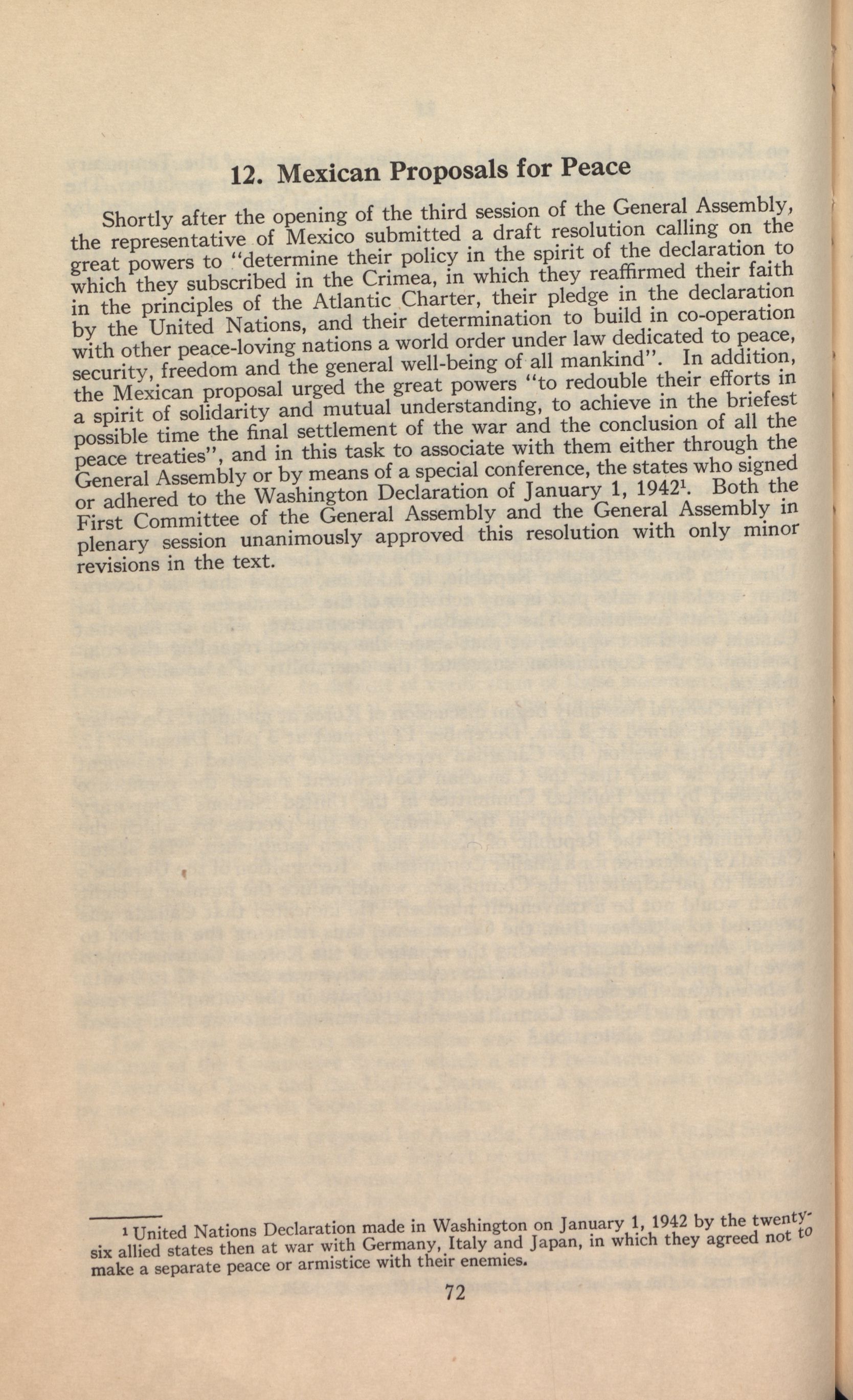 12. Mexican Proposals for Peace

Shortly after the opening of the third session of the General Assembly, the representative of Mexico submitted a draft resolution calling on the great powers to "determine their policy in the spirit of the declaration to which they subscribed in the Crimea, in which they reaffirmed their faith in the principles of the Atlantic Charter, their pledge in the declaration by the United Nations, and their determination to build in co-operation with other peace-loving nations a world order under law dedicated to peace, security, freedom and the general well-being of all mankind". In addition, the Mexican proposal urged the great powers "to redouble their efforts in a spirit of solidarity and mutual understanding, to achieve in the briefest possible time the final settlement of the war and the conclusion of all the peace treaties", and in this task to associate with them either through the General Assembly or by means of a special conference, the states who signed or adhered to the Washington Declaration of January 1, 1942$^1$. Both the First Committee of the General Assembly and the General Assembly in plenary session unanimously approved this resolution with only minor revisions in the text.

$^1$ United Nations Declaration made in Washington on January 1, 1942 by the twenty-six allied states then at war with Germany, Italy and Japan, in which they agreed not to make a separate peace or armistice with their enemies.

72